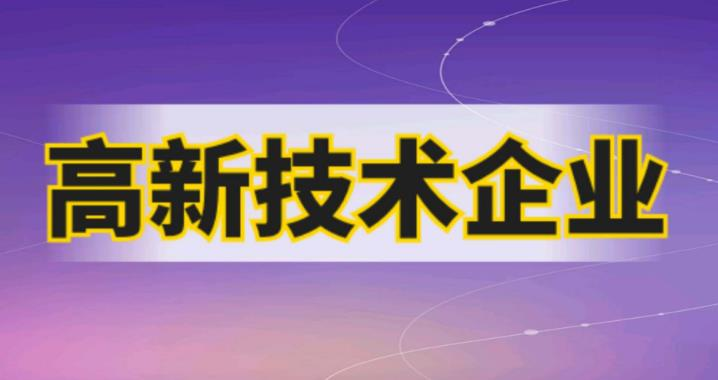 高新技术企业